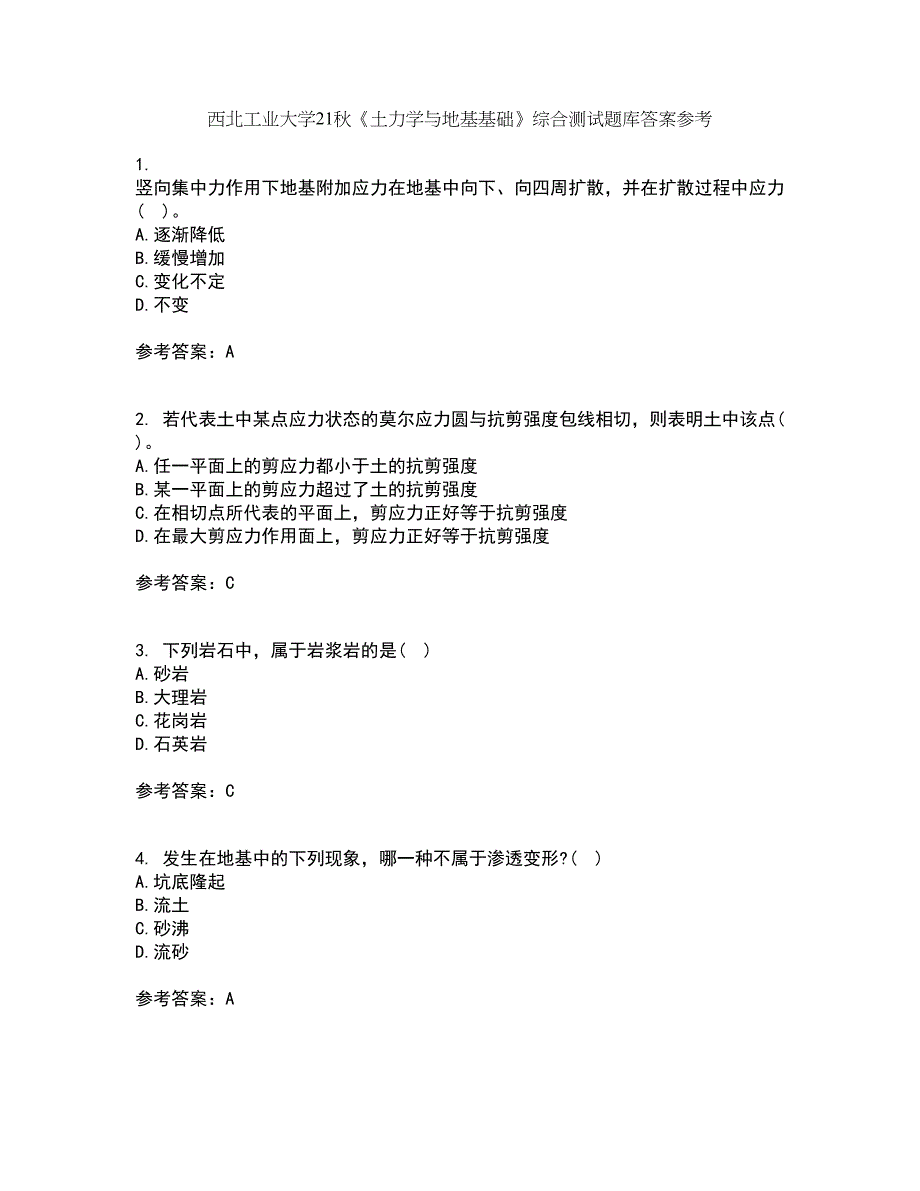 西北工业大学21秋《土力学与地基基础》综合测试题库答案参考

1.
竖向集中力作用下地基附加应力在地基中向下、向四周扩散，并在扩散过程中应力(　)。
A.逐渐降低
B.缓慢增加
C.变化不定
D.不变

参考答案：A

2. 若代表土中某点应力状态的莫尔应力圆与抗剪强度包线相切，则表明土中该点( )。
A.任一平面上的剪应力都小于土的抗剪强度
B.某一平面上的剪应力超过了土的抗剪强度
C.在相切点所代表的平面上，剪应力正好等于抗剪强度
D.在最大剪应力作用面上，剪应力正好等于抗剪强度

参考答案：C

3. 下列岩石中，属于岩浆岩的是(　)
A.砂岩
B.大理岩
C.花岗岩
D.石英岩

参考答案：C

4. 发生在地基中的下列现象，哪一种不属于渗透变形?(　)
A.坑底隆起
B.流土
C.砂沸
D.流砂

参考答案：A